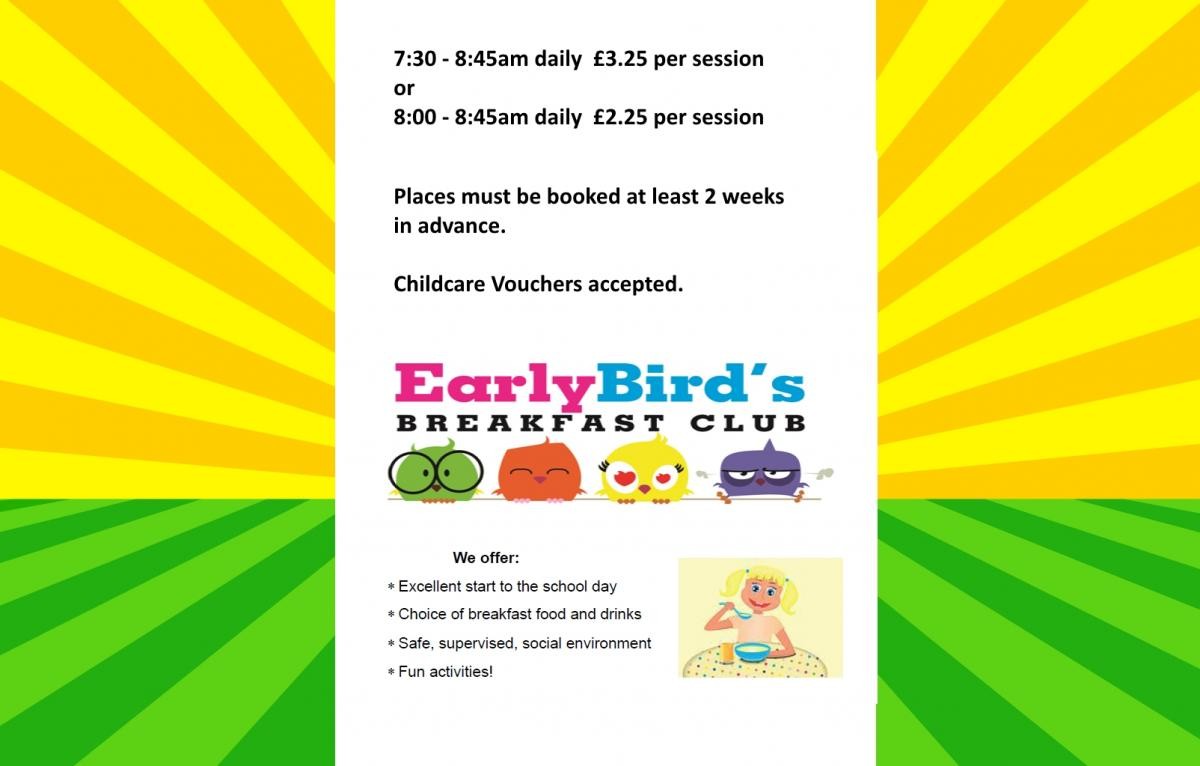 7:30 - 8:45am daily £3.25 per session
or
8:00 - 8:45am daily £2.25 per session

Places must be booked at least 2 weeks in advance.

Childcare Vouchers accepted.

EarlyBird's
BREAKFAST CLUB

We offer:
* Excellent start to the school day
* Choice of breakfast food and drinks
* Safe, supervised, social environment
* Fun activities!